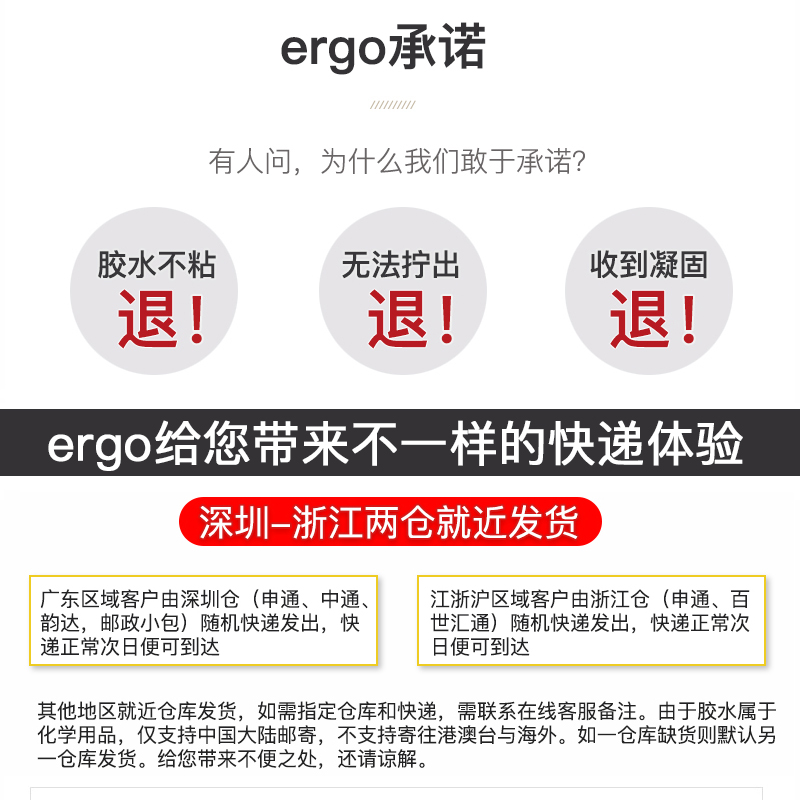 ergo承诺

有人问，为什么我们敢于承诺?

胶水不粘
退!

无法拧出
退!

收到凝固
退!

ergo给您带来不一样的快递体验

深圳–浙江两仓就近发货

广东区域客户由深圳仓（申通、中通、韵达，邮政小包）随机快递发出，快递正常次日便可到达

江浙沪区域客户由浙江仓（申通、百世汇通）随机快递发出，快递正常次日便可到达

其他地区就近仓库发货，如需指定仓库和快递，需联系在线客服备注。由于胶水属于化学用品，仅支持中国大陆邮寄，不支持寄往港澳台与海外。如一仓库缺货则默认另一仓库发货。给您带来不便之处，还请谅解。